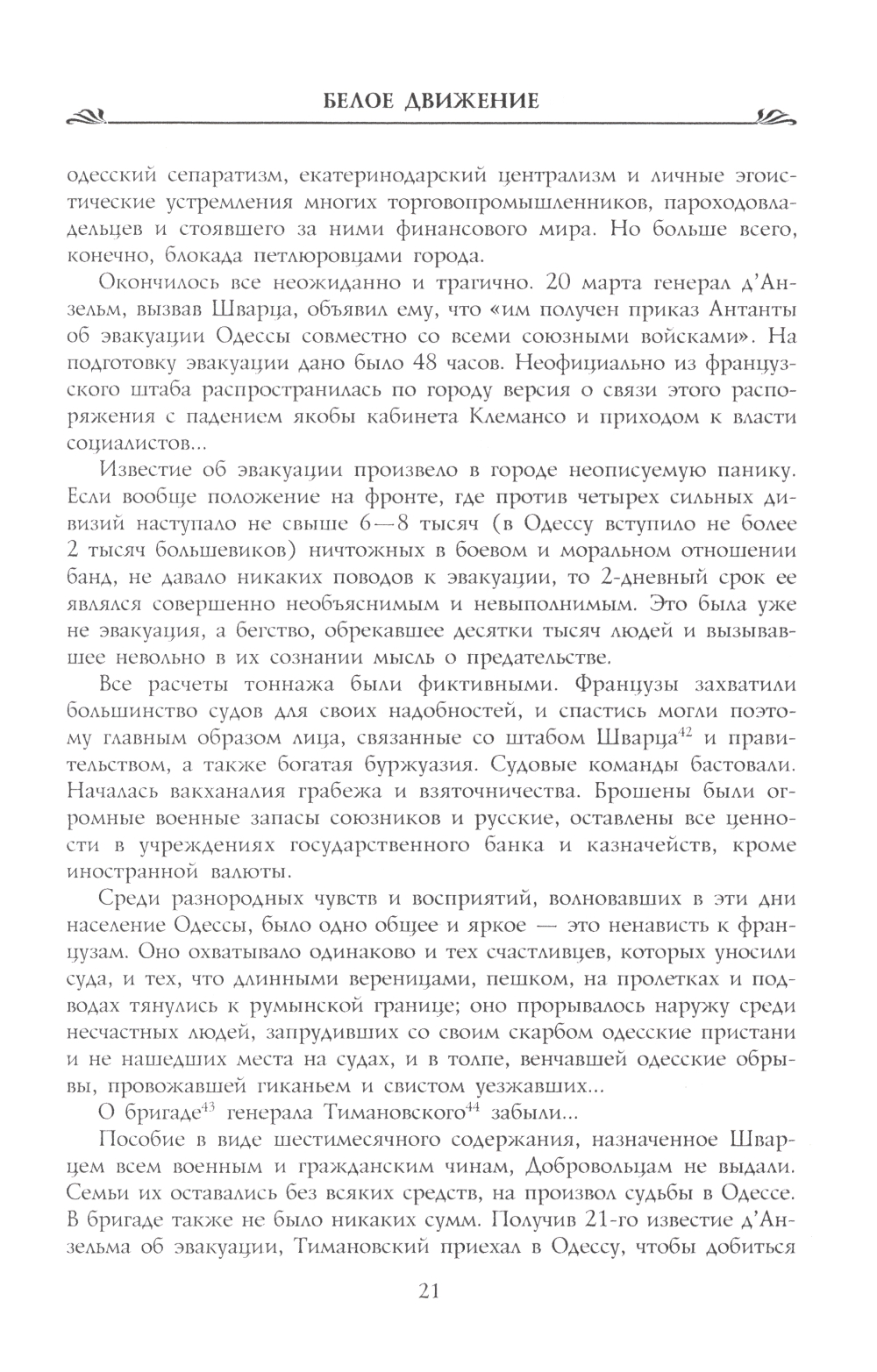 БЕЛОЕ ДВИЖЕНИЕ

одесский сепаратизм, екатеринодарский централизм и личные эгоистические устремления многих торговопромышленников, пароходовладельцев и стоявшего за ними финансового мира. Но больше всего, конечно, блокада петлюровцами города.

Окончилось все неожиданно и трагично. 20 марта генерал д'Ансельм, вызвав Шварца, объявил ему, что «им получен приказ Антанты об эвакуации Одессы совместно со всеми союзными войсками». На подготовку эвакуации дано было 48 часов. Неофициально из французского штаба распространилась по городу версия о связи этого распоряжения с падением якобы кабинета Клемансо и приходом к власти социалистов...

Известие об эвакуации произвело в городе неописуемую панику. Если вообще положение на фронте, где против четырех сильных дивизий наступало не свыше 6—8 тысяч (в Одессу вступило не более 2 тысяч большевиков) ничтожных в боевом и моральном отношении банд, не давало никаких поводов к эвакуации, то 2-дневный срок ее являлся совершенно необъяснимым и невыполнимым. Это была уже не эвакуация, а бегство, обрекавшее десятки тысяч людей и вызывавшее невольно в их сознании мысль о предательстве.

Все расчеты тоннажа были фиктивными. Французы захватили большинство судов для своих надобностей, и спастись могли поэтому главным образом лица, связанные со штабом Шварца$^{42}$ и правительством, а также богатая буржуазия. Судовые команды бастовали. Началась вакханалия грабежа и взяточничества. Брошены были огромные военные запасы союзников и русские, оставлены все ценности в учреждениях государственного банка и казначейств, кроме иностранной валюты.

Среди разнородных чувств и восприятий, волновавших в эти дни население Одессы, было одно общее и яркое — это ненависть к французам. Оно охватывало одинаково и тех счастливцев, которых уносили суда, и тех, что длинными вереницами, пешком, на пролетках и подводах тянулись к румынской границе; оно прорывалось наружу среди несчастных людей, запрудивших со своим скарбом одесские пристани и не нашедших места на судах, и в толпе, венчавшей одесские обрывы, провожавшей гиканьем и свистом уезжавших...

О бригаде$^{43}$ генерала Тимановского$^{44}$ забыли...

Пособие в виде шестимесячного содержания, назначенное Шварцем всем военным и гражданским чинам, Добровольцам не выдали. Семьи их оставались без всяких средств, на произвол судьбы в Одессе. В бригаде также не было никаких сумм. Получив 21-го известие д'Ансельма об эвакуации, Тимановский приехал в Одессу, чтобы добиться

21